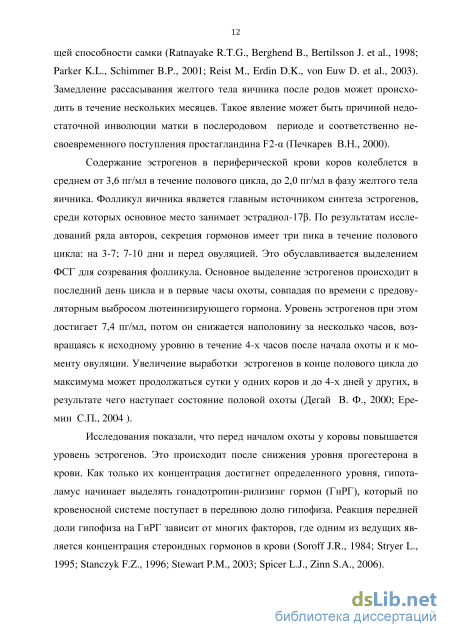 12

щей способности самки (Ratnayake R.T.G., Berghend B., Bertilsson J. et al., 1998; Parker K.L., Schimmer B.P., 2001; Reist M., Erdin D.K., von Euw D. et al., 2003). Замедление рассасывания желтого тела яичника после родов может происходить в течение нескольких месяцев. Такое явление может быть причиной недостаточной инволюции матки в послеродовом периоде и соответственно несвоевременного поступления простагландина F2-α (Печкарев В.Н., 2000).

Содержание эстрогенов в периферической крови коров колеблется в среднем от 3,6 пг/мл в течение полового цикла, до 2,0 пг/мл в фазу желтого тела яичника. Фолликул яичника является главным источником синтеза эстрогенов, среди которых основное место занимает эстрадиол-17β. По результатам исследований ряда авторов, секреция гормонов имеет три пика в течение полового цикла: на 3-7; 7-10 дни и перед овуляцией. Это обуславливается выделением ФСГ для созревания фолликула. Основное выделение эстрогенов происходит в последний день цикла и в первые часы охоты, совпадая по времени с предовуляторным выбросом лютеинизирующего гормона. Уровень эстрогенов при этом достигает 7,4 пг/мл, потом он снижается наполовину за несколько часов, возвращаясь к исходному уровню в течение 4-х часов после начала охоты и к моменту овуляции. Увеличение выработки эстрогенов в конце полового цикла до максимума может продолжаться сутки у одних коров и до 4-х дней у других, в результате чего наступает состояние половой охоты (Дегай В. Ф., 2000; Еремин С.П., 2004 ).

Исследования показали, что перед началом охоты у коровы повышается уровень эстрогенов. Это происходит после снижения уровня прогестерона в крови. Как только их концентрация достигнет определенного уровня, гипоталамус начинает выделять гонадотропин-рилизинг гормон (ГнРГ), который по кровеносной системе поступает в переднюю долю гипофиза. Реакция передней доли гипофиза на ГнРГ зависит от многих факторов, где одним из ведущих является концентрация стероидных гормонов в крови (Soroff J.R., 1984; Stryer L., 1995; Stanczyk F.Z., 1996; Stewart P.M., 2003; Spicer L.J., Zinn S.A., 2006).

dsLib.net
библиотека диссертаций